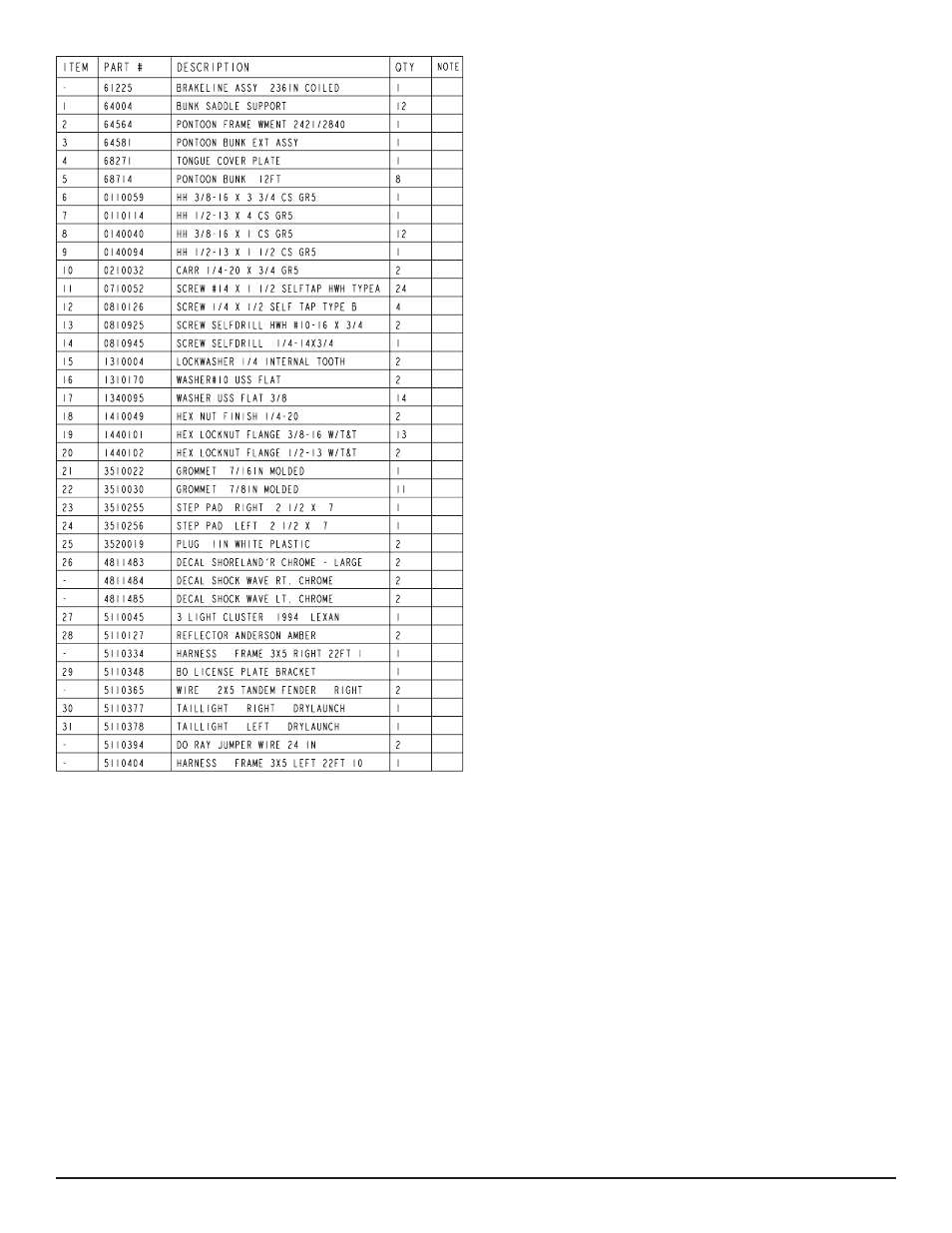 | ITEM | PART # | DESCRIPTION | QTY | NOTE |
|---|---|---|---|---|
| - | 61225 | BRAKELINE ASSY 236IN COILED | 1 | |
| 1 | 64004 | BUNK SADDLE SUPPORT | 12 | |
| 2 | 64564 | PONTOON FRAME WMENT 2421/2840 | 1 | |
| 3 | 64581 | PONTOON BUNK EXT ASSY | 1 | |
| 4 | 68271 | TONGUE COVER PLATE | 1 | |
| 5 | 68714 | PONTOON BUNK 12FT | 8 | |
| 6 | 0110059 | HH 3/8-16 X 3 3/4 CS GR5 | 1 | |
| 7 | 0110114 | HH 1/2-13 X 4 CS GR5 | 1 | |
| 8 | 0140040 | HH 3/8-16 X 1 CS GR5 | 12 | |
| 9 | 0140094 | HH 1/2-13 X 1 1/2 CS GR5 | 1 | |
| 10 | 0210032 | CARR 1/4-20 X 3/4 GR5 | 2 | |
| 11 | 0710052 | SCREW #14 X 1 1/2 SELFTAP HWH TYPEA | 24 | |
| 12 | 0810126 | SCREW 1/4 X 1/2 SELF TAP TYPE B | 4 | |
| 13 | 0810925 | SCREW SELFDRILL HWH #10-16 X 3/4 | 2 | |
| 14 | 0810945 | SCREW SELFDRILL 1/4-14X3/4 | 1 | |
| 15 | 1310004 | LOCKWASHER 1/4 INTERNAL TOOTH | 2 | |
| 16 | 1310170 | WASHER#10 USS FLAT | 2 | |
| 17 | 1340095 | WASHER USS FLAT 3/8 | 14 | |
| 18 | 1410049 | HEX NUT FINISH 1/4-20 | 2 | |
| 19 | 1440101 | HEX LOCKNUT FLANGE 3/8-16 W/T&T | 13 | |
| 20 | 1440102 | HEX LOCKNUT FLANGE 1/2-13 W/T&T | 2 | |
| 21 | 3510022 | GROMMET 7/16IN MOLDED | 1 | |
| 22 | 3510030 | GROMMET 7/8IN MOLDED | 11 | |
| 23 | 3510255 | STEP PAD RIGHT 2 1/2 X 7 | 1 | |
| 24 | 3510256 | STEP PAD LEFT 2 1/2 X 7 | 1 | |
| 25 | 3520019 | PLUG 1IN WHITE PLASTIC | 2 | |
| 26 | 4811483 | DECAL SHORELAND'R CHROME - LARGE | 2 | |
| - | 4811484 | DECAL SHOCK WAVE RT. CHROME | 2 | |
| - | 4811485 | DECAL SHOCK WAVE LT. CHROME | 2 | |
| 27 | 5110045 | 3 LIGHT CLUSTER 1994 LEXAN | 1 | |
| 28 | 5110127 | REFLECTOR ANDERSON AMBER | 2 | |
| - | 5110334 | HARNESS FRAME 3X5 RIGHT 22FT 1 | 1 | |
| 29 | 5110348 | BO LICENSE PLATE BRACKET | 1 | |
| - | 5110365 | WIRE 2X5 TANDEM FENDER RIGHT | 2 | |
| 30 | 5110377 | TAILLIGHT RIGHT DRYLAUNCH | 1 | |
| 31 | 5110378 | TAILLIGHT LEFT DRYLAUNCH | 1 | |
| - | 5110394 | DO RAY JUMPER WIRE 24 IN | 2 | |
| - | 5110404 | HARNESS FRAME 3X5 LEFT 22FT 10 | 1 | |